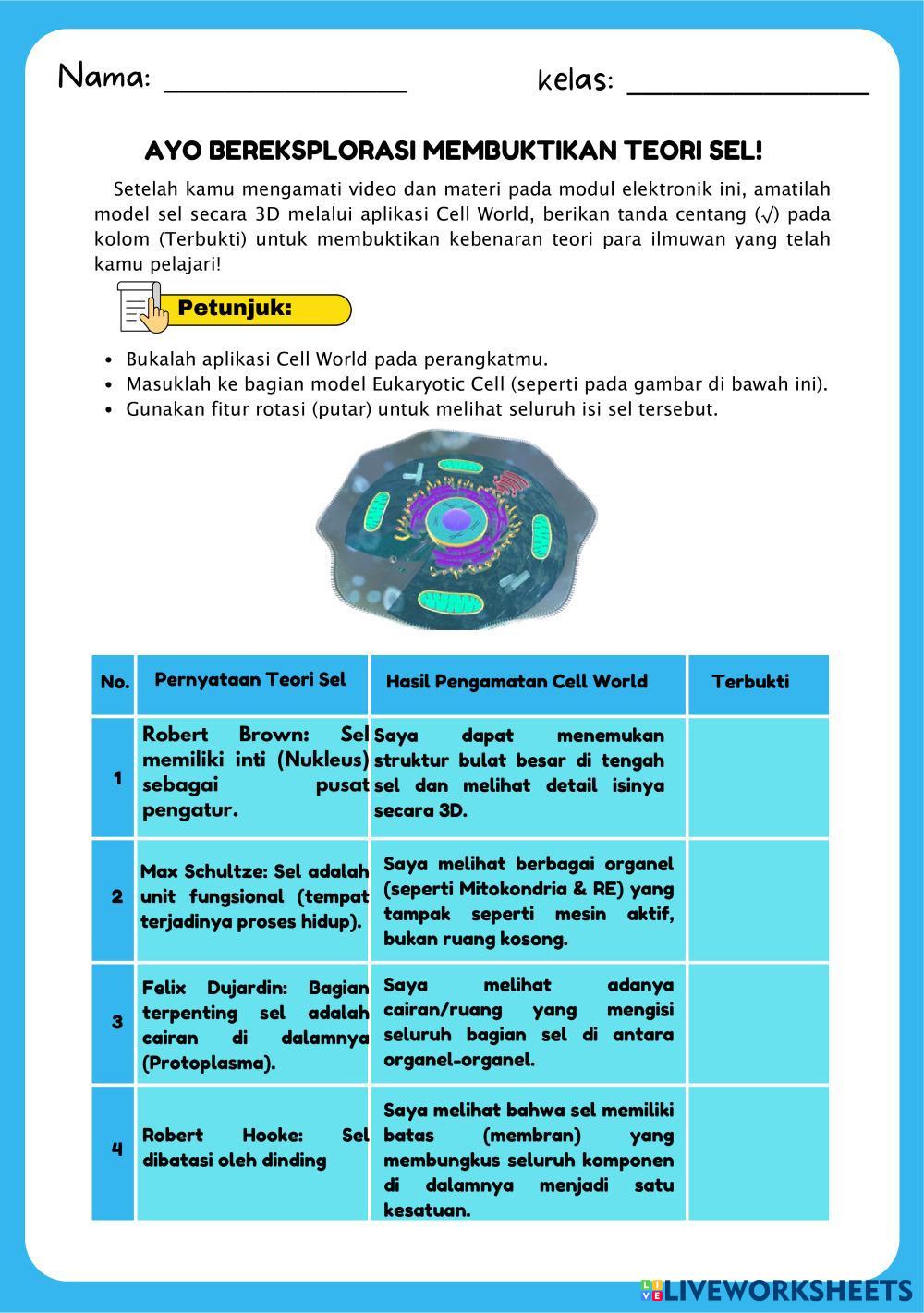 Nama: ________________ kelas: ________________

AYO BEREKSPLORASI MEMBUKTIKAN TEORI SEL!

Setelah kamu mengamati video dan materi pada modul elektronik ini, amatilah model sel secara 3D melalui aplikasi Cell World, berikan tanda centang (√) pada kolom (Terbukti) untuk membuktikan kebenaran teori para ilmuwan yang telah kamu pelajari!

Petunjuk:

• Bukalah aplikasi Cell World pada perangkatmu.
• Masuklah ke bagian model Eukaryotic Cell (seperti pada gambar di bawah ini).
• Gunakan fitur rotasi (putar) untuk melihat seluruh isi sel tersebut.

| No. | Pernyataan Teori Sel | Hasil Pengamatan Cell World | Terbukti |
|---|---|---|---|
| 1 | Robert Brown: Sel memiliki inti (Nukleus) sebagai pusat pengatur. | Saya dapat menemukan struktur bulat besar di tengah sel dan melihat detail isinya secara 3D. | |
| 2 | Max Schultze: Sel adalah unit fungsional (tempat terjadinya proses hidup). | Saya melihat berbagai organel (seperti Mitokondria & RE) yang tampak seperti mesin aktif, bukan ruang kosong. | |
| 3 | Felix Dujardin: Bagian terpenting sel adalah cairan di dalamnya (Protoplasma). | Saya melihat adanya cairan/ruang yang mengisi seluruh bagian sel di antara organel-organel. | |
| 4 | Robert Hooke: Sel dibatasi oleh dinding | Saya melihat bahwa sel memiliki batas (membran) yang membungkus seluruh komponen di dalamnya menjadi satu kesatuan. | |

LIVEWORKSHEETS